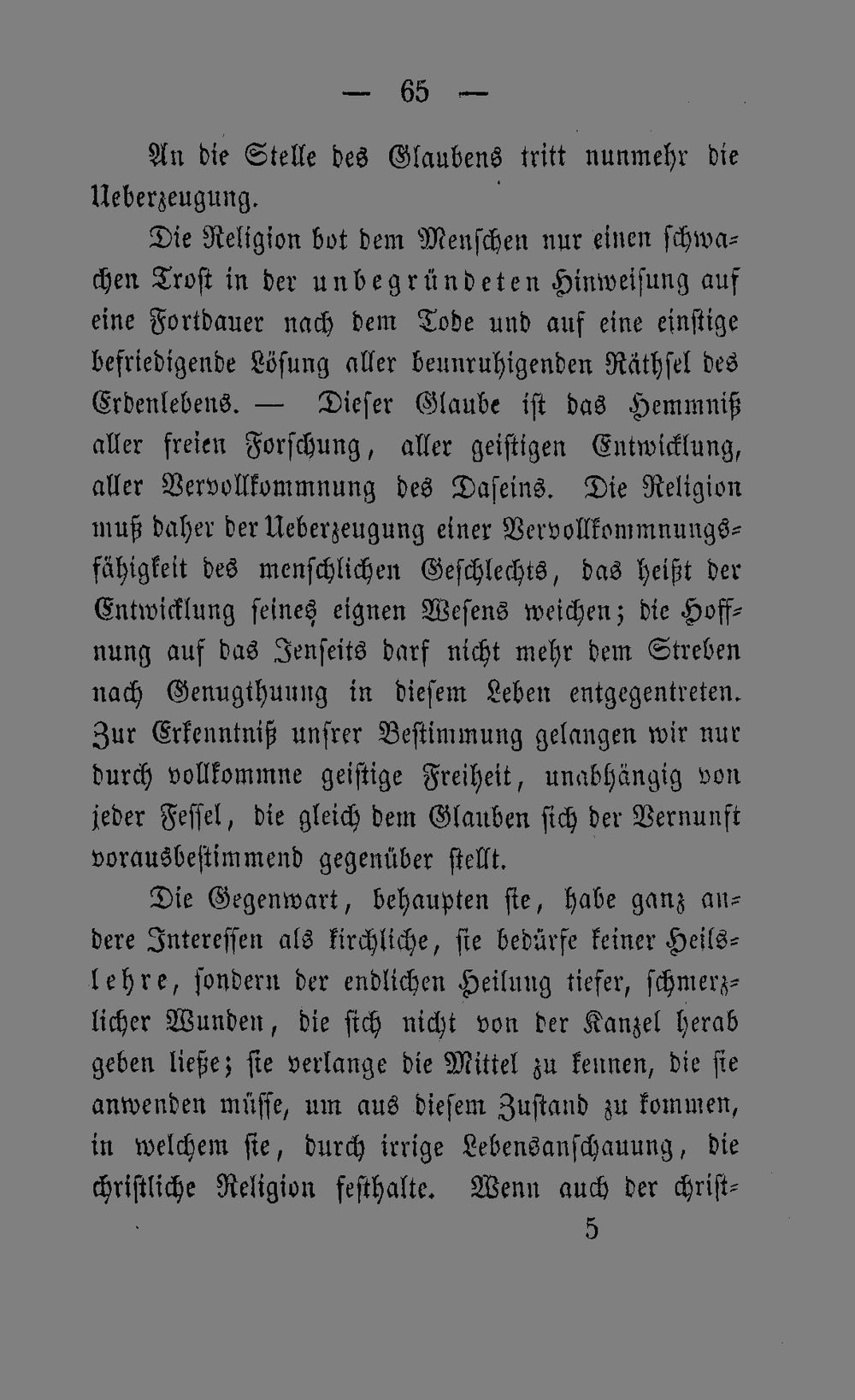 — 65 —

An die Stelle des Glaubens tritt nunmehr die Ueberzeugung.

Die Religion bot dem Menschen nur einen schwachen Trost in der unbegründeten Hinweisung auf eine Fortdauer nach dem Tode und auf eine einstige befriedigende Lösung aller beunruhigenden Räthsel des Erdenlebens. — Dieser Glaube ist das Hemmniß aller freien Forschung, aller geistigen Entwicklung, aller Vervollkommnung des Daseins. Die Religion muß daher der Ueberzeugung einer Vervollkommnungsfähigkeit des menschlichen Geschlechts, das heißt der Entwicklung seines eignen Wesens weichen; die Hoffnung auf das Jenseits darf nicht mehr dem Streben nach Genugthuung in diesem Leben entgegentreten. Zur Erkenntniß unsrer Bestimmung gelangen wir nur durch vollkommne geistige Freiheit, unabhängig von jeder Fessel, die gleich dem Glauben sich der Vernunft vorausbestimmend gegenüber stellt.

Die Gegenwart, behaupten sie, habe ganz andere Interessen als kirchliche, sie bedürfe keiner Heilslehre, sondern der endlichen Heilung tiefer, schmerzlicher Wunden, die sich nicht von der Kanzel herab geben ließe; sie verlange die Mittel zu kennen, die sie anwenden müsse, um aus diesem Zustand zu kommen, in welchem sie, durch irrige Lebensanschauung, die christliche Religion festhalte. Wenn auch der christ-

5